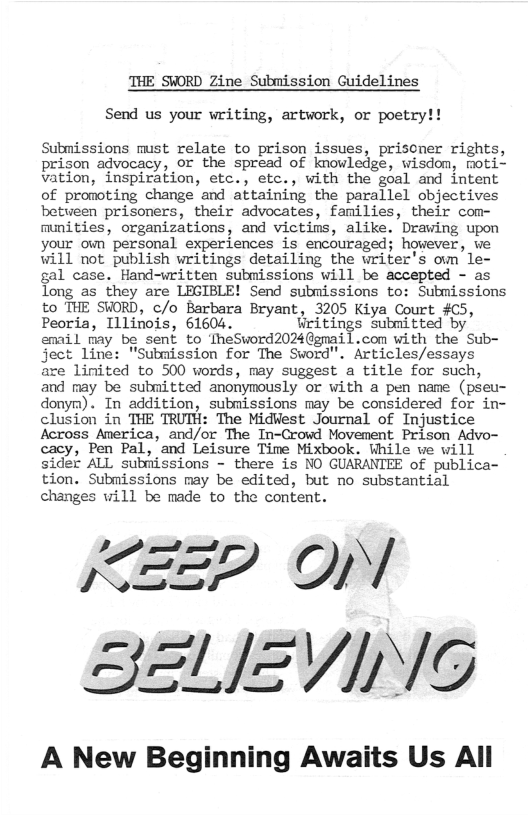 THE SWORD Zine Submission Guidelines

Send us your writing, artwork, or poetry!!

Submissions must relate to prison issues, prisoner rights, prison advocacy, or the spread of knowledge, wisdom, motivation, inspiration, etc., etc., with the goal and intent of promoting change and attaining the parallel objectives between prisoners, their advocates, families, their communities, organizations, and victims, alike. Drawing upon your own personal experiences is encouraged; however, we will not publish writings detailing the writer's own legal case. Hand-written submissions will be accepted - as long as they are LEGIBLE! Send submissions to: Submissions to THE SWORD, c/o Barbara Bryant, 3205 Kiya Court #C5, Peoria, Illinois, 61604. Writings submitted by email may be sent to TheSword2024@gmail.com with the Subject line: "Submission for The Sword". Articles/essays are limited to 500 words, may suggest a title for such, and may be submitted anonymously or with a pen name (pseudonym). In addition, submissions may be considered for inclusion in THE TRUTH: The MidWest Journal of Injustice Across America, and/or The In-Crowd Movement Prison Advocacy, Pen Pal, and Leisure Time Mixbook. While we will sider ALL submissions - there is NO GUARANTEE of publication. Submissions may be edited, but no substantial changes will be made to the content.

KEEP ON BELIEVING

A New Beginning Awaits Us All